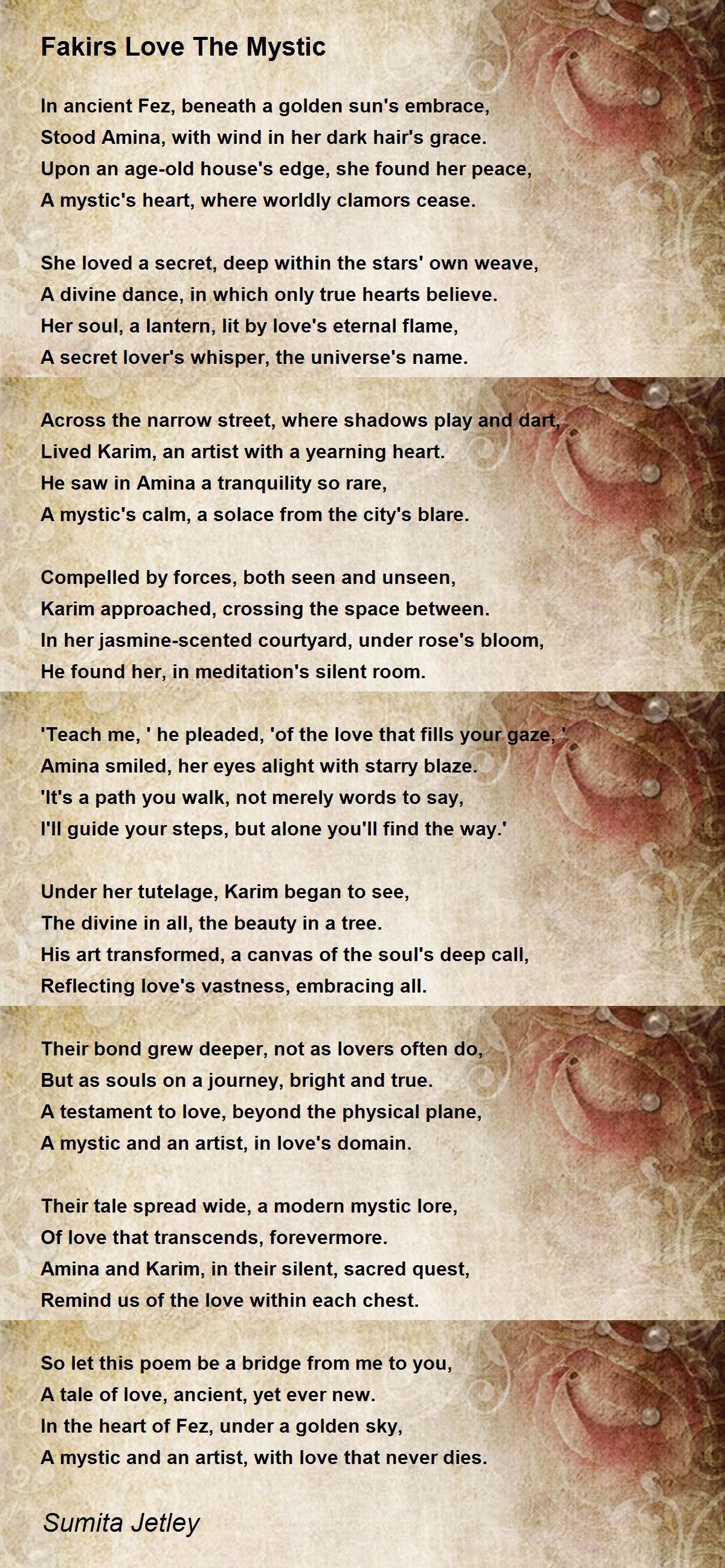 Fakirs Love The Mystic

In ancient Fez, beneath a golden sun's embrace,
Stood Amina, with wind in her dark hair's grace.
Upon an age-old house's edge, she found her peace,
A mystic's heart, where worldly clamors cease.

She loved a secret, deep within the stars' own weave,
A divine dance, in which only true hearts believe.
Her soul, a lantern, lit by love's eternal flame,
A secret lover's whisper, the universe's name.

Across the narrow street, where shadows play and dart,
Lived Karim, an artist with a yearning heart.
He saw in Amina a tranquility so rare,
A mystic's calm, a solace from the city's blare.

Compelled by forces, both seen and unseen,
Karim approached, crossing the space between.
In her jasmine-scented courtyard, under rose's bloom,
He found her, in meditation's silent room.

'Teach me, ' he pleaded, 'of the love that fills your gaze, '
Amina smiled, her eyes alight with starry blaze.
'It's a path you walk, not merely words to say,
I'll guide your steps, but alone you'll find the way.'

Under her tutelage, Karim began to see,
The divine in all, the beauty in a tree.
His art transformed, a canvas of the soul's deep call,
Reflecting love's vastness, embracing all.

Their bond grew deeper, not as lovers often do,
But as souls on a journey, bright and true.
A testament to love, beyond the physical plane,
A mystic and an artist, in love's domain.

Their tale spread wide, a modern mystic lore,
Of love that transcends, forevermore.
Amina and Karim, in their silent, sacred quest,
Remind us of the love within each chest.

So let this poem be a bridge from me to you,
A tale of love, ancient, yet ever new.
In the heart of Fez, under a golden sky,
A mystic and an artist, with love that never dies.

Sumita Jetley